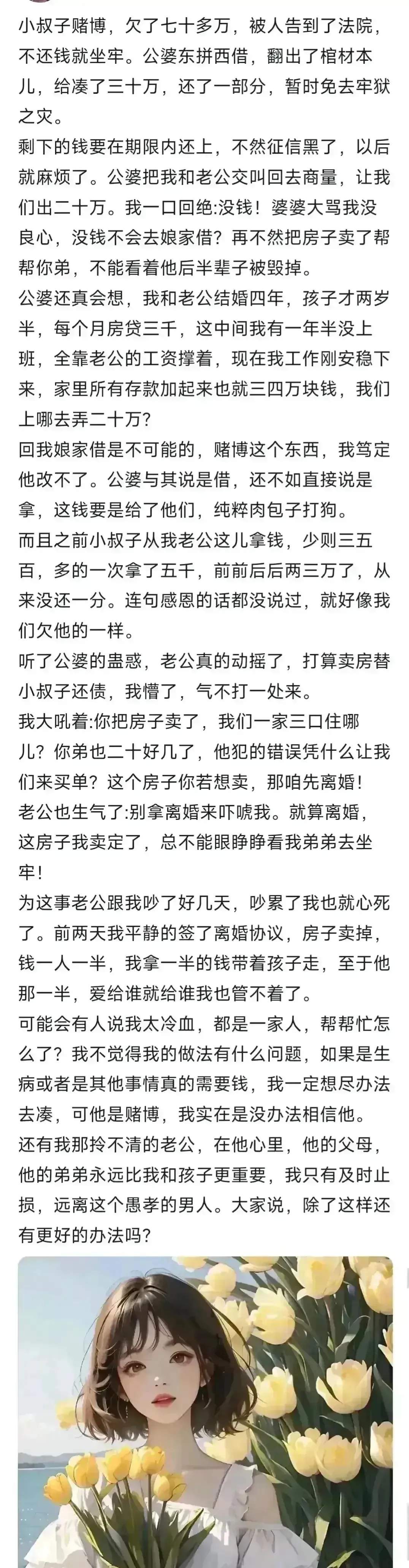 小叔子赌博，欠了七十多万，被人告到了法院，不还钱就坐牢。公婆东拼西借，翻出了棺材本儿，给凑了三十万，还了一部分，暂时免去牢狱之灾。
剩下的钱要在期限内还上，不然征信黑了，以后就麻烦了。公婆把我和老公交叫回去商量，让我们出二十万。我一口回绝:没钱！婆婆大骂我没良心，没钱不会去娘家借？再不然把房子卖了帮帮你弟，不能看着他后半辈子被毁掉。
公婆还真会想，我和老公结婚四年，孩子才两岁半，每个月房贷三千，这中间我有一年半没上班，全靠老公的工资撑着，现在我工作刚安稳下来，家里所有存款加起来也就三四万块钱，我们上哪去弄二十万？
回我娘家借是不可能的，赌博这个东西，我笃定他改不了。公婆与其说是借，还不如直接说是拿，这钱要是给了他们，纯粹肉包子打狗。
而且之前小叔子从我老公这儿拿钱，少则三五百，多的一次拿了五千，前前后后两三万了，从来没还一分。连句感恩的话都没说过，就好像我们欠他的一样。
听了公婆的蛊惑，老公真的动摇了，打算卖房替小叔子还债，我懵了，气不打一处来。
我大吼着:你把房子卖了，我们一家三口住哪儿？你弟也二十好几了，他犯的错误凭什么让我们来买单？这个房子你若想卖，那咱先离婚！
老公也生气了:别拿离婚来吓唬我。就算离婚，这房子我卖定了，总不能眼睁睁看我弟弟去坐牢！
为这事老公跟我吵了好几天，吵累了我也就心死了。前两天我平静的签了离婚协议，房子卖掉，钱一人一半，我拿一半的钱带着孩子走，至于他那一半，爱给谁就给谁我也管不着了。
可能会有人说我太冷血，都是一家人，帮帮忙怎么了？我不觉得我的做法有什么问题，如果是生病或者是其他事情真的需要钱，我一定想尽办法去凑，可他是赌博，我实在是没办法相信他。
还有我那拎不清的老公，在他心里，他的父母，他的弟弟永远比我和孩子更重要，我只有及时止损，远离这个愚孝的男人。大家说，除了这样还有更好的办法吗？